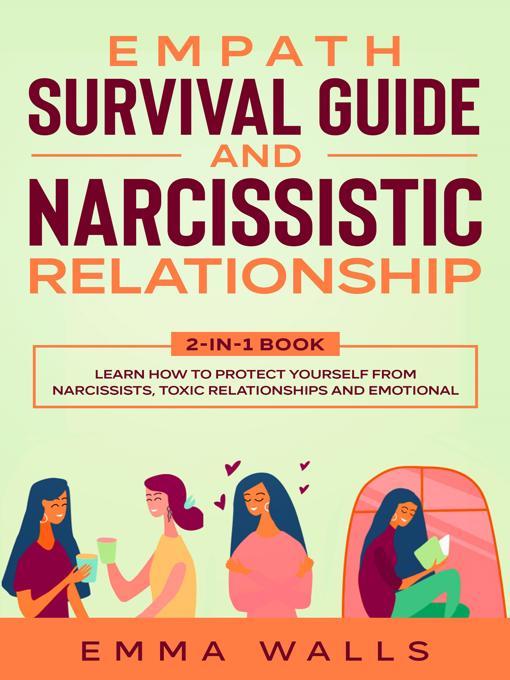 EMPATH
SURVIVAL GUIDE
AND
NARCISSISTIC
RELATIONSHIP

2-IN-1 BOOK

LEARN HOW TO PROTECT YOURSELF FROM NARCISSISTS, TOXIC RELATIONSHIPS AND EMOTIONAL

EMMA WALLS